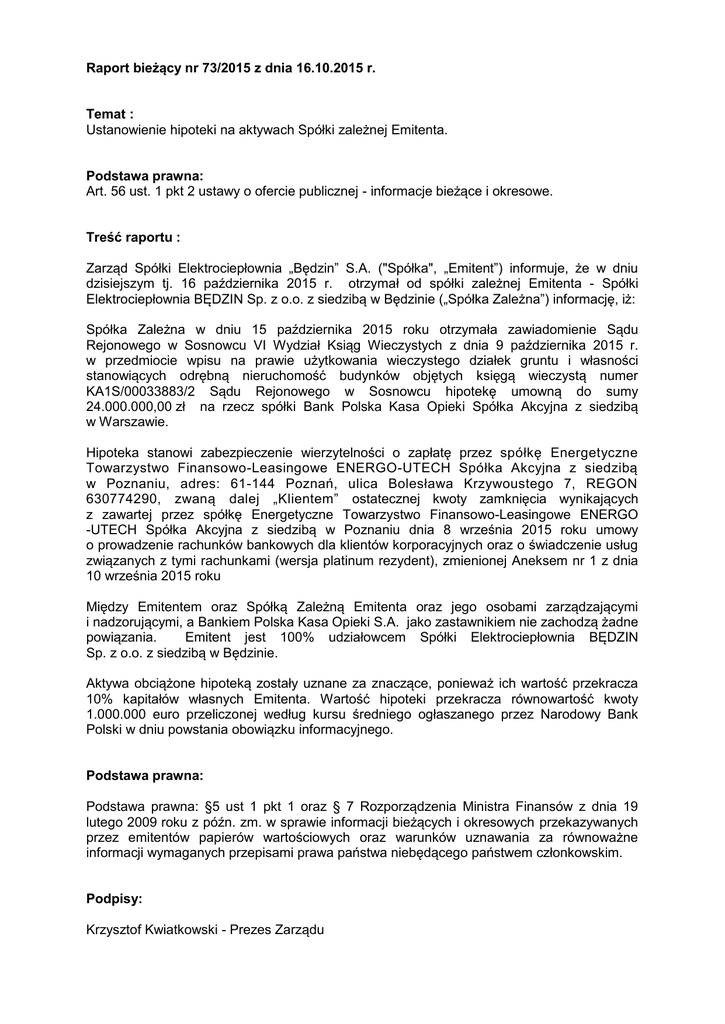 Raport bieżący nr 73/2015 z dnia 16.10.2015 r.

Temat :
Ustanowienie hipoteki na aktywach Spółki zależnej Emitenta.

Podstawa prawna:
Art. 56 ust. 1 pkt 2 ustawy o ofercie publicznej - informacje bieżące i okresowe.

Treść raportu :

Zarząd Spółki Elektrociepłownia „Będzin” S.A. ("Spółka", „Emitent”) informuje, że w dniu dzisiejszym tj. 16 października 2015 r. otrzymał od spółki zależnej Emitenta - Spółki Elektrociepłownia BĘDZIN Sp. z o.o. z siedzibą w Będzinie („Spółka Zależna”) informację, iż:

Spółka Zależna w dniu 15 października 2015 roku otrzymała zawiadomienie Sądu Rejonowego w Sosnowcu VI Wydział Ksiąg Wieczystych z dnia 9 października 2015 r. w przedmiocie wpisu na prawie użytkowania wieczystego działek gruntu i własności stanowiących odrębną nieruchomość budynków objętych księgą wieczystą numer KA1S/00033883/2 Sądu Rejonowego w Sosnowcu hipotekę umowną do sumy 24.000.000,00 zł na rzecz spółki Bank Polska Kasa Opieki Spółka Akcyjna z siedzibą w Warszawie.

Hipoteka stanowi zabezpieczenie wierzytelności o zapłatę przez spółkę Energetyczne Towarzystwo Finansowo-Leasingowe ENERGO-UTECH Spółka Akcyjna z siedzibą w Poznaniu, adres: 61-144 Poznań, ulica Bolesława Krzywoustego 7, REGON 630774290, zwaną dalej „Klientem” ostatecznej kwoty zamknięcia wynikających z zawartej przez spółkę Energetyczne Towarzystwo Finansowo-Leasingowe ENERGO -UTECH Spółka Akcyjna z siedzibą w Poznaniu dnia 8 września 2015 roku umowy o prowadzenie rachunków bankowych dla klientów korporacyjnych oraz o świadczenie usług związanych z tymi rachunkami (wersja platinum rezydent), zmienionej Aneksem nr 1 z dnia 10 września 2015 roku

Między Emitentem oraz Spółką Zależną Emitenta oraz jego osobami zarządzającymi i nadzorującymi, a Bankiem Polska Kasa Opieki S.A. jako zastawnikiem nie zachodzą żadne powiązania. Emitent jest 100% udziałowcem Spółki Elektrociepłownia BĘDZIN Sp. z o.o. z siedzibą w Będzinie.

Aktywa obciążone hipoteką zostały uznane za znaczące, ponieważ ich wartość przekracza 10% kapitałów własnych Emitenta. Wartość hipoteki przekracza równowartość kwoty 1.000.000 euro przeliczonej według kursu średniego ogłaszanego przez Narodowy Bank Polski w dniu powstania obowiązku informacyjnego.

Podstawa prawna:

Podstawa prawna: §5 ust 1 pkt 1 oraz § 7 Rozporządzenia Ministra Finansów z dnia 19 lutego 2009 roku z późn. zm. w sprawie informacji bieżących i okresowych przekazywanych przez emitentów papierów wartościowych oraz warunków uznawania za równoważne informacji wymaganych przepisami prawa państwa niebędącego państwem członkowskim.

Podpisy:

Krzysztof Kwiatkowski - Prezes Zarządu